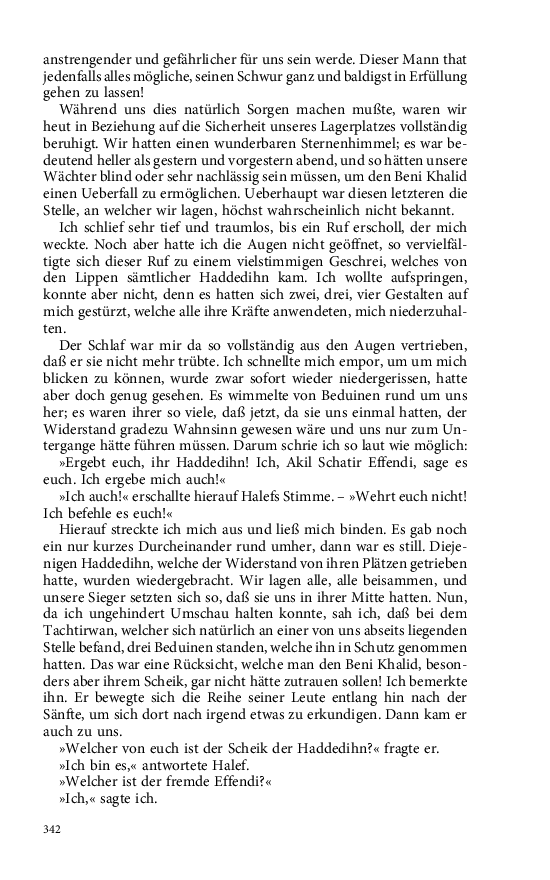 anstrengender und gefährlicher für uns sein werde. Dieser Mann that jedenfalls alles mögliche, seinen Schwur ganz und baldigst in Erfüllung gehen zu lassen!

Während uns dies natürlich Sorgen machen mußte, waren wir heut in Beziehung auf die Sicherheit unseres Lagerplatzes vollständig beruhigt. Wir hatten einen wunderbaren Sternenhimmel; es war bedeutend heller als gestern und vorgestern abend, und so hätten unsere Wächter blind oder sehr nachlässig sein müssen, um den Beni Khalid einen Ueberfall zu ermöglichen. Ueberhaupt war diesen letzteren die Stelle, an welcher wir lagen, höchst wahrscheinlich nicht bekannt.

Ich schlief sehr tief und traumlos, bis ein Ruf erscholl, der mich weckte. Noch aber hatte ich die Augen nicht geöffnet, so vervielfältigte sich dieser Ruf zu einem vielstimmigen Geschrei, welches von den Lippen sämtlicher Haddedihn kam. Ich wollte aufspringen, konnte aber nicht, denn es hatten sich zwei, drei, vier Gestalten auf mich gestürzt, welche alle ihre Kräfte anwendeten, mich niederzuhalten.

Der Schlaf war mir da so vollständig aus den Augen vertrieben, daß er sie nicht mehr trübte. Ich schnellte mich empor, um um mich blicken zu können, wurde zwar sofort wieder niedergerissen, hatte aber doch genug gesehen. Es wimmelte von Beduinen rund um uns her; es waren ihrer so viele, daß jetzt, da sie uns einmal hatten, der Widerstand gradezu Wahnsinn gewesen wäre und uns nur zum Untergange hätte führen müssen. Darum schrie ich so laut wie möglich: »Ergebt euch, ihr Haddedihn! Ich, Akil Schatir Effendi, sage es euch. Ich ergebe mich auch!«

»Ich auch!« erschallte hierauf Halefs Stimme. – »Wehrt euch nicht! Ich befehle es euch!«

Hierauf streckte ich mich aus und ließ mich binden. Es gab noch ein nur kurzes Durcheinander rund umher, dann war es still. Diejenigen Haddedihn, welche der Widerstand von ihren Plätzen getrieben hatte, wurden wiedergebracht. Wir lagen alle, alle beisammen, und unsere Sieger setzten sich so, daß sie uns in ihrer Mitte hatten. Nun, da ich ungehindert Umschau halten konnte, sah ich, daß bei dem Tachtirwan, welcher sich natürlich an einer von uns abseits liegenden Stelle befand, drei Beduinen standen, welche ihn in Schutz genommen hatten. Das war eine Rücksicht, welche man den Beni Khalid, besonders aber ihrem Scheik, gar nicht hätte zutrauen sollen! Ich bemerkte ihn. Er bewegte sich die Reihe seiner Leute entlang hin nach der Sänfte, um sich dort nach irgend etwas zu erkundigen. Dann kam er auch zu uns.

»Welcher von euch ist der Scheik der Haddedihn?« fragte er.

»Ich bin es,« antwortete Halef.

»Welcher ist der fremde Effendi?«

»Ich,« sagte ich.

342